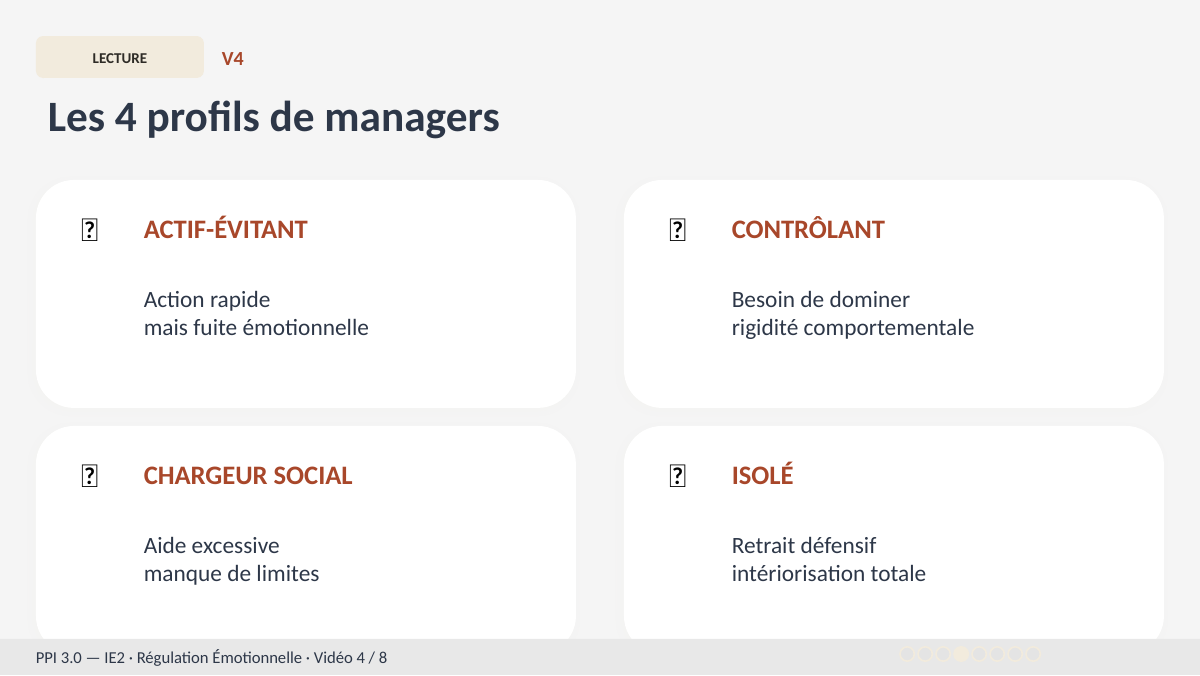 LECTURE V4

Les 4 profils de managers

ACTIF-ÉVITANT

Action rapide
mais fuite émotionnelle

CONTRÔLANT

Besoin de dominer
rigidité comportementale

CHARGEUR SOCIAL

Aide excessive
manque de limites

ISOLÉ

Retrait défensif
intériorisation totale

PPI 3.0 — IE2 · Régulation Émotionnelle · Vidéo 4 / 8